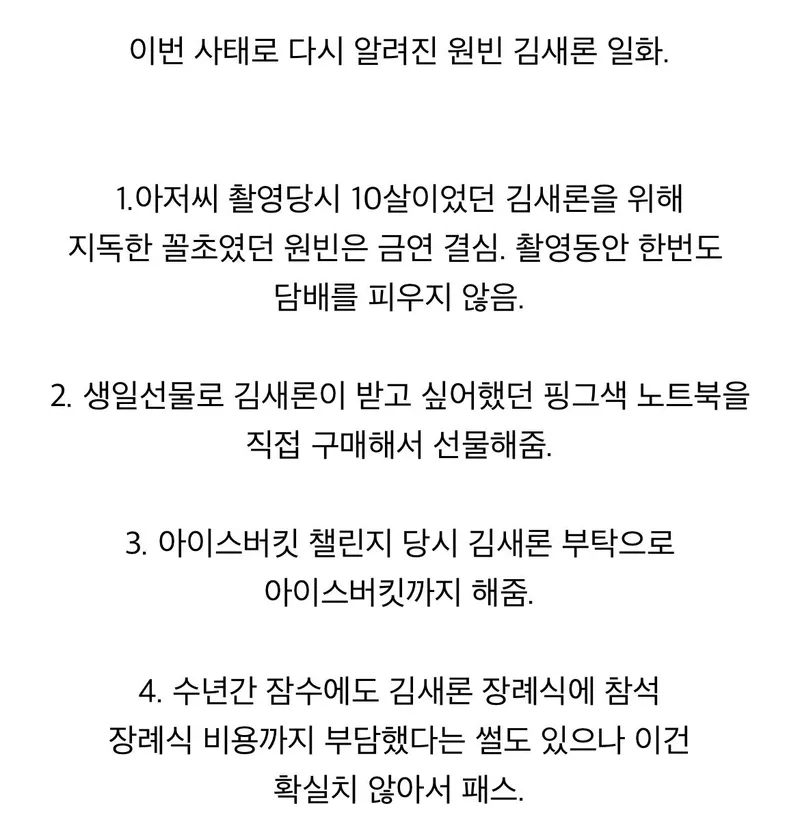 이번 사태로 다시 알려진 원빈 김새론 일화.

1.아저씨 촬영당시 10살이었던 김새론을 위해 지독한 꼴초였던 원빈은 금연 결심. 촬영동안 한번도 담배를 피우지 않음.

2. 생일선물로 김새론이 받고 싶어했던 핑그색 노트북을 직접 구매해서 선물해줌.

3. 아이스버킷 챌린지 당시 김새론 부탁으로 아이스버킷까지 해줌.

4. 수년간 잠수에도 김새론 장례식에 참석 장례식 비용까지 부담했다는 썰도 있으나 이건 확실치 않아서 패스.